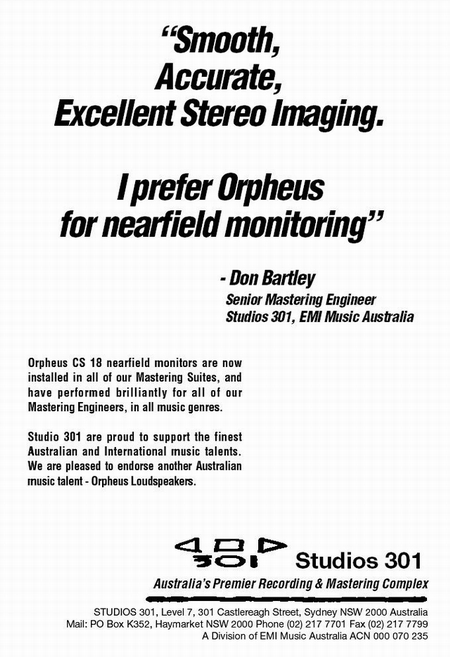 "Smooth, Accurate, Excellent Stereo Imaging.

I prefer Orpheus for nearfield monitoring"

- Don Bartley
Senior Mastering Engineer
Studios 301, EMI Music Australia

Orpheus CS 18 nearfield monitors are now installed in all of our Mastering Suites, and have performed brilliantly for all of our Mastering Engineers, in all music genres.

Studio 301 are proud to support the finest Australian and International music talents. We are pleased to endorse another Australian music talent - Orpheus Loudspeakers.

301

Studios 301
Australia's Premier Recording & Mastering Complex

STUDIOS 301, Level 7, 301 Castlereagh Street, Sydney NSW 2000 Australia
Mail: PO Box K352, Haymarket NSW 2000 Phone (02) 217 7701 Fax (02) 217 7799
A Division of EMI Music Australia ACN 000 070 235